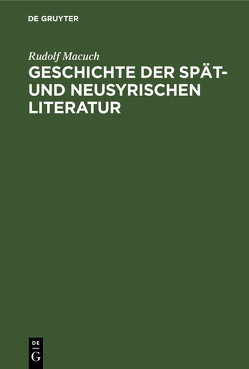 DE GRUYTER

Rudolf Macuch

GESCHICHTE DER SPÄT- UND NEUSYRISCHEN LITERATUR

DE
G